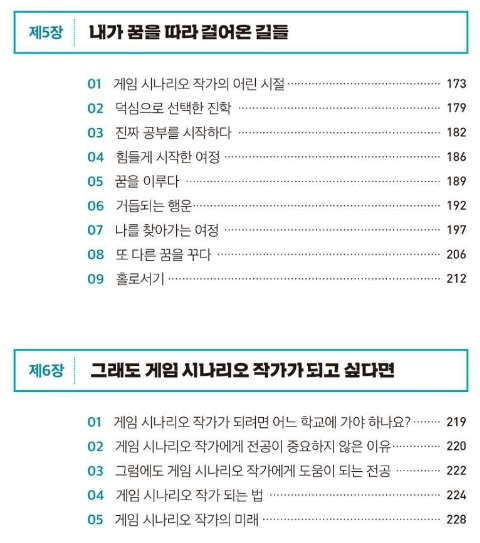 제5장 내가 꿈을 따라 걸어온 길들

01 게임 시나리오 작가의 어린 시절 173
02 덕심으로 선택한 진학 179
03 진짜 공부를 시작하다 182
04 힘들게 시작한 여정 186
05 꿈을 이루다 189
06 거듭되는 행운 192
07 나를 찾아가는 여정 197
08 또 다른 꿈을 꾸다 206
09 홀로서기 212

제6장 그래도 게임 시나리오 작가가 되고 싶다면

01 게임 시나리오 작가가 되려면 어느 학교에 가야 하나요? 219
02 게임 시나리오 작가에게 전공이 중요하지 않은 이유 220
03 그럼에도 게임 시나리오 작가에게 도움이 되는 전공 222
04 게임 시나리오 작가 되는 법 224
05 게임 시나리오 작가의 미래 228